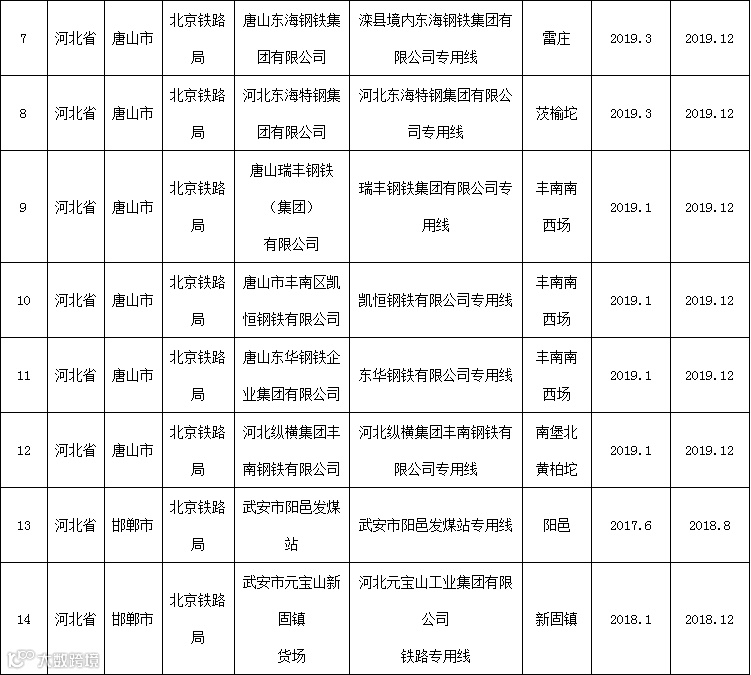 | 7 | 河北省 | 唐山市 | 北京铁路局 | 唐山东海钢铁集团有限公司 | 滦县境内东海钢铁集团有限公司专用线 | 雷庄 | 2019.3 | 2019.12 |
|---|---|---|---|---|---|---|---|---|
| 8 | 河北省 | 唐山市 | 北京铁路局 | 河北东海特钢集团有限公司 | 河北东海特钢集团有限公司专用线 | 茨榆坨 | 2019.3 | 2019.12 |
| 9 | 河北省 | 唐山市 | 北京铁路局 | 唐山瑞丰钢铁（集团）有限公司 | 瑞丰钢铁集团有限公司专用线 | 丰南南西场 | 2019.1 | 2019.12 |
| 10 | 河北省 | 唐山市 | 北京铁路局 | 唐山市丰南区凯恒钢铁有限公司 | 凯恒钢铁有限公司专用线 | 丰南南西场 | 2019.1 | 2019.12 |
| 11 | 河北省 | 唐山市 | 北京铁路局 | 唐山东华钢铁企业集团有限公司 | 东华钢铁有限公司专用线 | 丰南南西场 | 2019.1 | 2019.12 |
| 12 | 河北省 | 唐山市 | 北京铁路局 | 河北纵横集团丰南钢铁有限公司 | 河北纵横集团丰南钢铁有限公司专用线 | 南堡北黄柏坨 | 2019.1 | 2019.12 |
| 13 | 河北省 | 邯郸市 | 北京铁路局 | 武安市阳邑发煤站 | 武安市阳邑发煤站专用线 | 阳邑 | 2017.6 | 2018.8 |
| 14 | 河北省 | 邯郸市 | 北京铁路局 | 武安市元宝山新固镇货场 | 河北元宝山工业集团有限公司铁路专用线 | 新固镇 | 2018.1 | 2018.12 |

大数跨境